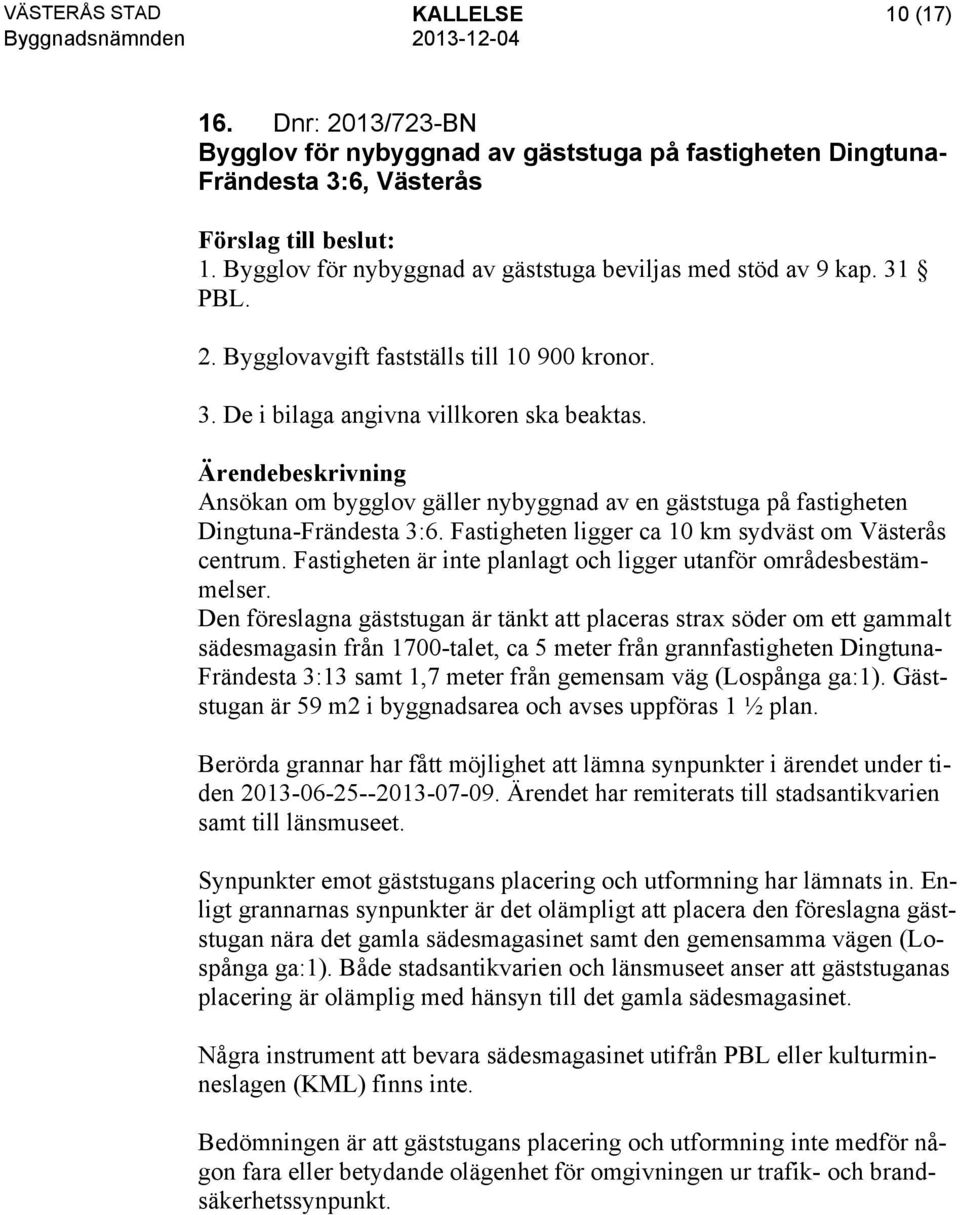 VÄSTERÅS STAD
Byggnadsnämnden

KALLELSE
2013-12-04

10 (17)

16. Dnr: 2013/723-BN
Bygglov för nybyggnad av gäststuga på fastigheten Dingtuna-Frändesta 3:6, Västerås

Förslag till beslut:
1. Bygglov för nybyggnad av gäststuga beviljas med stöd av 9 kap. 31 § PBL.

2. Bygglovavgift fastställs till 10 900 kronor.

3. De i bilaga angivna villkoren ska beaktas.

Ärendebeskrivning
Ansökan om bygglov gäller nybyggnad av en gäststuga på fastigheten Dingtuna-Frändesta 3:6. Fastigheten ligger ca 10 km sydväst om Västerås centrum. Fastigheten är inte planlagt och ligger utanför områdesbestämmelser.
Den föreslagna gäststugan är tänkt att placeras strax söder om ett gammalt sädesmagasin från 1700-talet, ca 5 meter från grannfastigheten Dingtuna-Frändesta 3:13 samt 1,7 meter från gemensam väg (Lospånga ga:1). Gäststugan är 59 m2 i byggnadsarea och avses uppföras 1 ½ plan.

Berörda grannar har fått möjlighet att lämna synpunkter i ärendet under tiden 2013-06-25--2013-07-09. Ärendet har remiterats till stadsantikvarien samt till länsmuseet.

Synpunkter emot gäststugans placering och utformning har lämnats in. Enligt grannarnas synpunkter är det olämpligt att placera den föreslagna gäststugan nära det gamla sädesmagasinet samt den gemensamma vägen (Lospånga ga:1). Både stadsantikvarien och länsmuseet anser att gäststuganas placering är olämplig med hänsyn till det gamla sädesmagasinet.

Några instrument att bevara sädesmagasinet utifrån PBL eller kulturminneslagen (KML) finns inte.

Bedömningen är att gäststugans placering och utformning inte medför någon fara eller betydande olägenhet för omgivningen ur trafik- och brandsäkerhetssynpunkt.